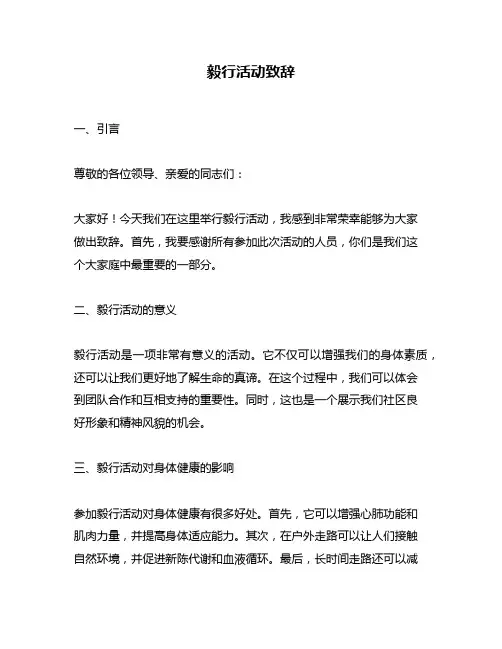 毅行活动致辞

一、引言

尊敬的各位领导、亲爱的同志们：

大家好！今天我们在这里举行毅行活动，我感到非常荣幸能够为大家做出致辞。首先，我要感谢所有参加此次活动的人员，你们是我们这个大家庭中最重要的一部分。

二、毅行活动的意义

毅行活动是一项非常有意义的活动。它不仅可以增强我们的身体素质，还可以让我们更好地了解生命的真谛。在这个过程中，我们可以体会到团队合作和互相支持的重要性。同时，这也是一个展示我们社区良好形象和精神风貌的机会。

三、毅行活动对身体健康的影响

参加毅行活动对身体健康有很多好处。首先，它可以增强心肺功能和肌肉力量，并提高身体适应能力。其次，在户外走路可以让人们接触自然环境，并促进新陈代谢和血液循环。最后，长时间走路还可以减